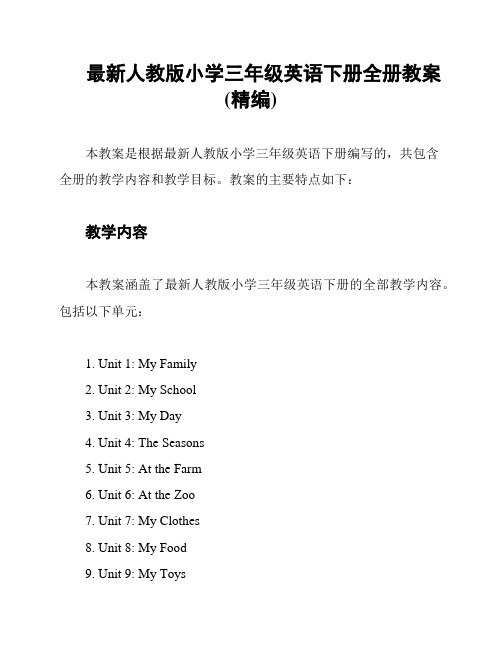 最新人教版小学三年级英语下册全册教案(精编)

本教案是根据最新人教版小学三年级英语下册编写的，共包含全册的教学内容和教学目标。教案的主要特点如下：

教学内容

本教案涵盖了最新人教版小学三年级英语下册的全部教学内容。包括以下单元：

1. Unit 1: My Family
2. Unit 2: My School
3. Unit 3: My Day
4. Unit 4: The Seasons
5. Unit 5: At the Farm
6. Unit 6: At the Zoo
7. Unit 7: My Clothes
8. Unit 8: My Food
9. Unit 9: My Toys